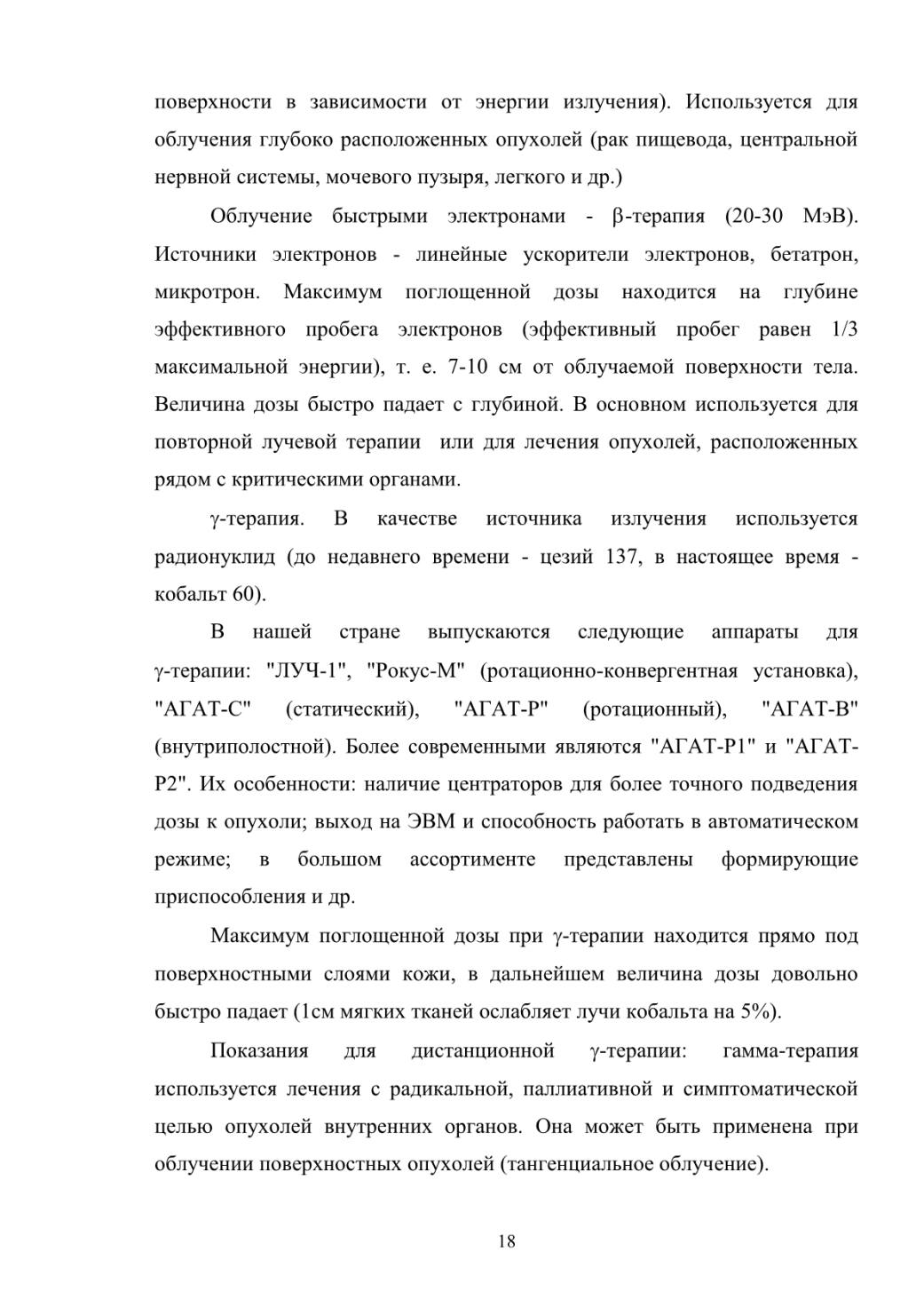 поверхности в зависимости от энергии излучения). Используется для облучения глубоко расположенных опухолей (рак пищевода, центральной нервной системы, мочевого пузыря, легкого и др.)

Облучение быстрыми электронами - β-терапия (20-30 МэВ). Источники электронов - линейные ускорители электронов, бетатрон, микротрон. Максимум поглощенной дозы находится на глубине эффективного пробега электронов (эффективный пробег равен 1/3 максимальной энергии), т. е. 7-10 см от облучаемой поверхности тела. Величина дозы быстро падает с глубиной. В основном используется для повторной лучевой терапии или для лечения опухолей, расположенных рядом с критическими органами.

γ-терапия. В качестве источника излучения используется радионуклид (до недавнего времени - цезий 137, в настоящее время - кобальт 60).

В нашей стране выпускаются следующие аппараты для γ-терапии: "ЛУЧ-1", "Рокус-М" (ротационно-конвергентная установка), "АГАТ-С" (статический), "АГАТ-Р" (ротационный), "АГАТ-В" (внутриполостной). Более современными являются "АГАТ-Р1" и "АГАТ-Р2". Их особенности: наличие центраторов для более точного подведения дозы к опухоли; выход на ЭВМ и способность работать в автоматическом режиме; в большом ассортименте представлены формирующие приспособления и др.

Максимум поглощенной дозы при γ-терапии находится прямо под поверхностными слоями кожи, в дальнейшем величина дозы довольно быстро падает (1см мягких тканей ослабляет лучи кобальта на 5%).

Показания для дистанционной γ-терапии: гамма-терапия используется лечения с радикальной, паллиативной и симптоматической целью опухолей внутренних органов. Она может быть применена при облучении поверхностных опухолей (тангенциальное облучение).

18